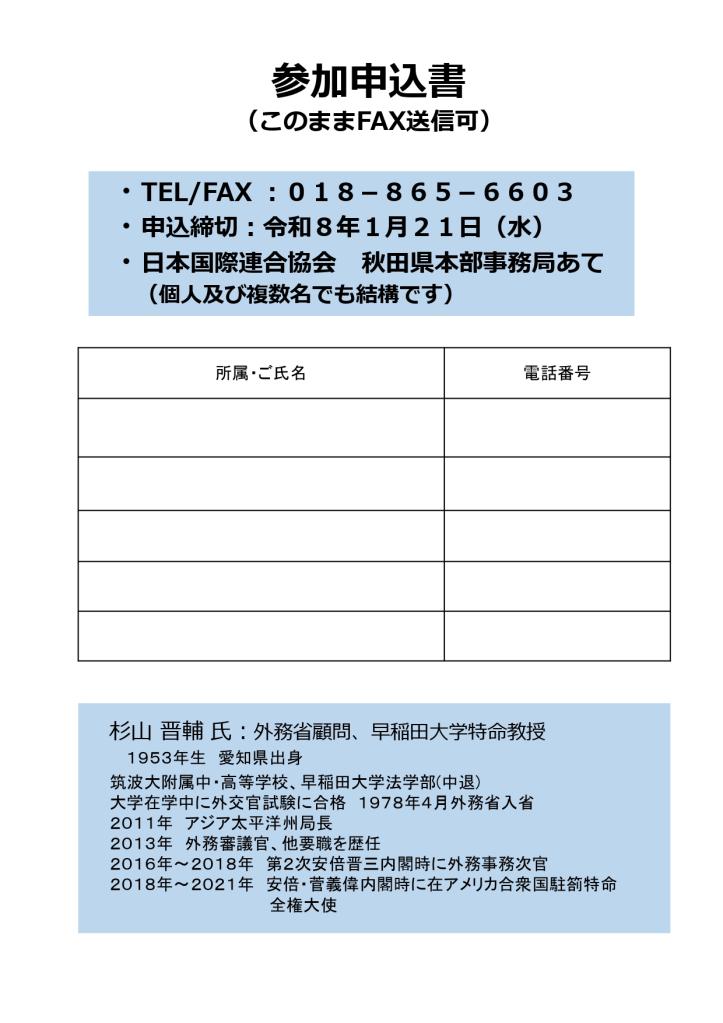 参加申込書
（このままFAX送信可）

・TEL/FAX ：０１８－８６５－６６０３
・申込締切：令和８年１月２１日（水）
・日本国際連合協会　秋田県本部事務局あて
（個人及び複数名でも結構です）

| 所属・ご氏名 | 電話番号 |
|---|---|
| | |
| | |
| | |
| | |
| | |

杉山 晋輔 氏：外務省顧問、早稲田大学特命教授
1953年生　愛知県出身
筑波大附属中・高等学校、早稲田大学法学部(中退)
大学在学中に外交官試験に合格　1978年4月外務省入省
2011年　アジア太平洋州局長
2013年　外務審議官、他要職を歴任
2016年～2018年　第2次安倍晋三内閣時に外務事務次官
2018年～2021年　安倍・菅義偉内閣時に在アメリカ合衆国駐箚特命全権大使